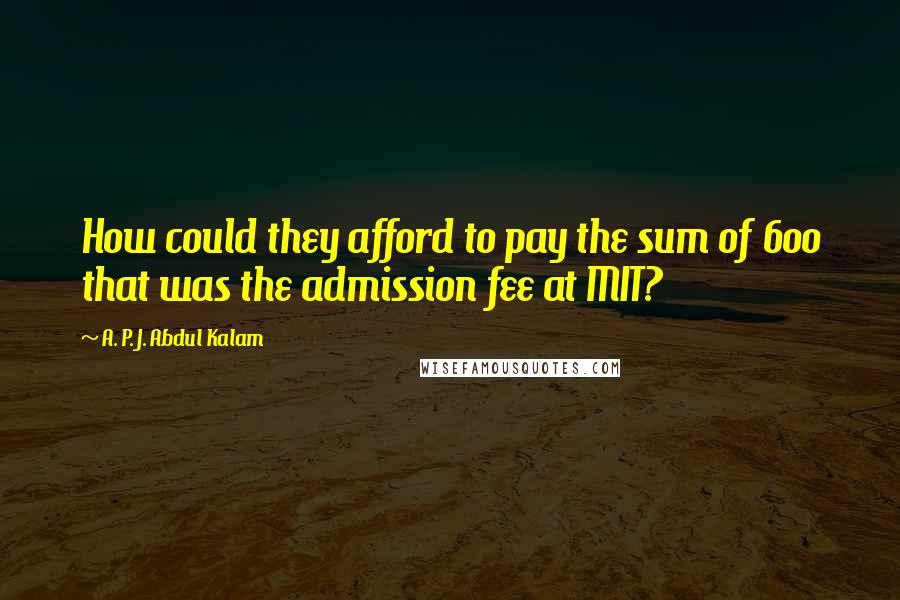 How could they afford to pay the sum of 600 that was the admission fee at MIT?

~ A. P. J. Abdul Kalam

WISEFAMOUSQUOTES.COM